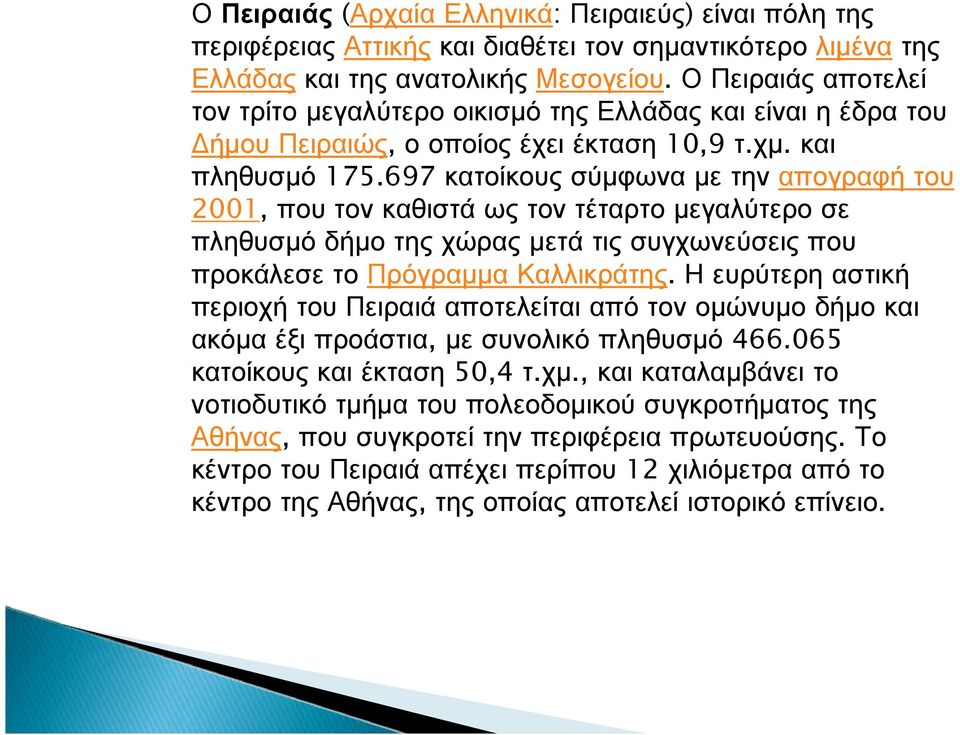 Ο Πειραιάς (Αρχαία Ελληνικά: Πειραιεύς) είναι πόλη της περιφέρειας Αττικής και διαθέτει τον σημαντικότερο λιμένα της Ελλάδας και της ανατολικής Μεσογείου. Ο Πειραιάς αποτελεί τον τρίτο μεγαλύτερο οικισμό της Ελλάδας και είναι η έδρα του Δήμου Πειραιώς, ο οποίος έχει έκταση 10,9 τ.χμ. και πληθυσμό 175.697 κατοίκους σύμφωνα με την απογραφή του 2001, που τον καθιστά ως τον τέταρτο μεγαλύτερο σε πληθυσμό δήμο της χώρας μετά τις συγχωνεύσεις που προκάλεσε το Πρόγραμμα Καλλικράτης. Η ευρύτερη αστική περιοχή του Πειραιά αποτελείται από τον ομώνυμο δήμο και ακόμα έξι προάστια, με συνολικό πληθυσμό 466.065 κατοίκους και έκταση 50,4 τ.χμ., και καταλαμβάνει το νοτιοδυτικό τμήμα του πολεοδομικού συγκροτήματος της Αθήνας, που συγκροτεί την περιφέρεια πρωτευούσης. Το κέντρο του Πειραιά απέχει περίπου 12 χιλιόμετρα από το κέντρο της Αθήνας, της οποίας αποτελεί ιστορικό επίνειο.